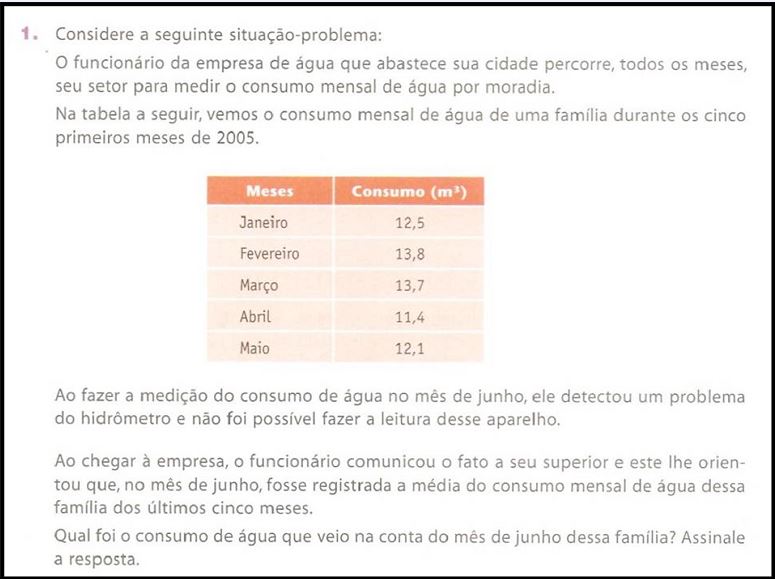 1. Considere a seguinte situação-problema:

O funcionário da empresa de água que abastece sua cidade percorre, todos os meses, seu setor para medir o consumo mensal de água por moradia.

Na tabela a seguir, vemos o consumo mensal de água de uma família durante os cinco primeiros meses de 2005.

| Meses | Consumo ($m^3$) |
|---|---|
| Janeiro | 12,5 |
| Fevereiro | 13,8 |
| Março | 13,7 |
| Abril | 11,4 |
| Maio | 12,1 |

Ao fazer a medição do consumo de água no mês de junho, ele detectou um problema do hidrômetro e não foi possível fazer a leitura desse aparelho.

Ao chegar à empresa, o funcionário comunicou o fato a seu superior e este lhe orientou que, no mês de junho, fosse registrada a média do consumo mensal de água dessa família dos últimos cinco meses.

Qual foi o consumo de água que veio na conta do mês de junho dessa família? Assinale a resposta.